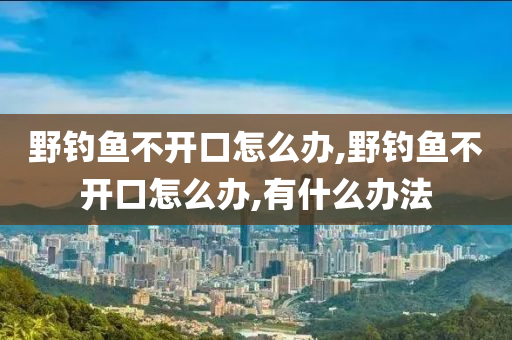 野钓鱼不开口怎么办,野钓鱼不开口怎么办,有什么办法